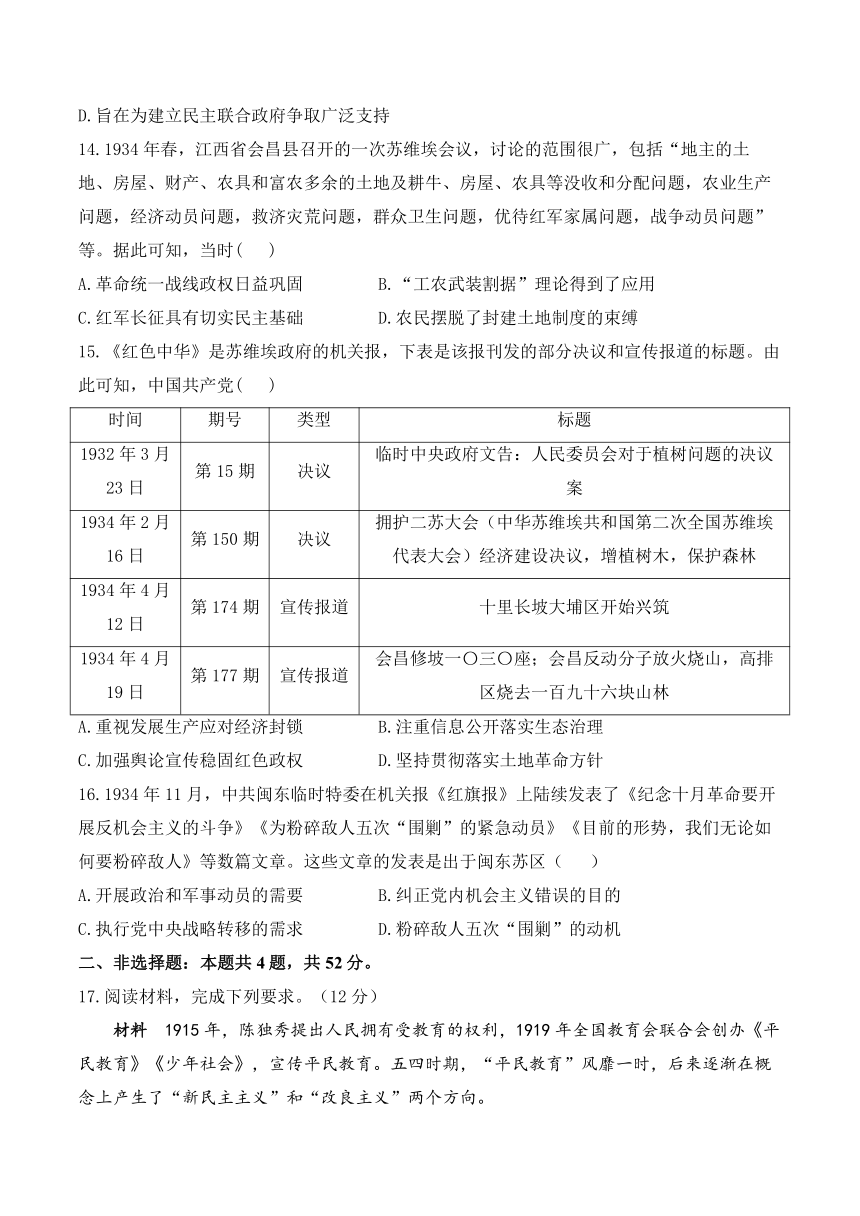 D.旨在为建立民主联合政府争取广泛支持

14.1934 年春，江西省会昌县召开的一次苏维埃会议，讨论的范围很广，包括“地主的土地、房屋、财产、农具和富农多余的土地及耕牛、房屋、农具等没收和分配问题，农业生产问题，经济动员问题，救济灾荒问题，群众卫生问题，优待红军家属问题，战争动员问题”等。据此可知，当时（　　）

A.革命统一战线政权日益巩固　　B.“工农武装割据”理论得到了应用

C.红军长征具有切实民主基础　　D.农民摆脱了封建土地制度的束缚

15.《红色中华》是苏维埃政府的机关报，下表是该报刊发的部分决议和宣传报道的标题。由此可知，中国共产党（　　）

| 时间 | 期号 | 类型 | 标题 |
|---|---|---|---|
| 1932 年 3 月 23 日 | 第 15 期 | 决议 | 临时中央政府文告：人民委员会对于植树问题的决议案 |
| 1934 年 2 月 16 日 | 第 150 期 | 决议 | 拥护二苏大会（中华苏维埃共和国第二次全国苏维埃代表大会）经济建设决议，增植树木，保护森林 |
| 1934 年 4 月 12 日 | 第 174 期 | 宣传报道 | 十里长坡大埔区开始兴筑 |
| 1934 年 4 月 19 日 | 第 177 期 | 宣传报道 | 会昌修坡一〇三〇座；会昌反动分子放火烧山，高排区烧去一百九十六块山林 |

A.重视发展生产应对经济封锁　　B.注重信息公开落实生态治理

C.加强舆论宣传稳固红色政权　　D.坚持贯彻落实土地革命方针

16.1934 年 11 月，中共闽东临时特委在机关报《红旗报》上陆续发表了《纪念十月革命要开展反机会主义的斗争》《为粉碎敌人五次“围剿”的紧急动员》《目前的形势，我们无论如何要粉碎敌人》等数篇文章。这些文章的发表是出于闽东苏区（　　）

A.开展政治和军事动员的需要　　B.纠正党内机会主义错误的目的

C.执行党中央战略转移的需求　　D.粉碎敌人五次“围剿”的动机

二、非选择题：本题共 4 题，共 52 分。

17.阅读材料，完成下列要求。（12 分）

材料　1915 年，陈独秀提出人民拥有受教育的权利，1919 年全国教育会联合会创办《平民教育》《少年社会》，宣传平民教育。五四时期，“平民教育”风靡一时，后来逐渐在概念上产生了“新民主主义”和“改良主义”两个方向。